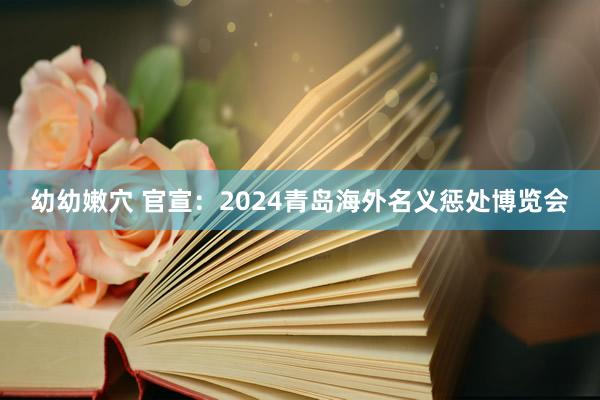 幼幼嫩穴 官宣：2024青岛海外名义惩处博览会